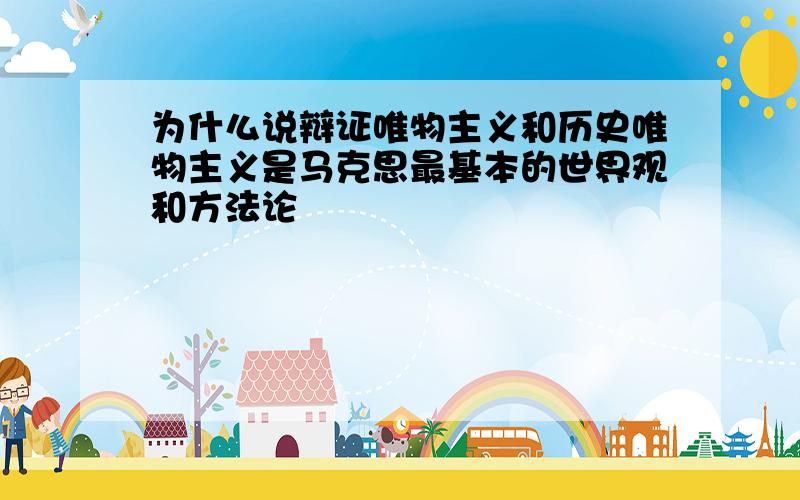 为什么说辩证唯物主义和历史唯物主义是马克思最基本的世界观和方法论